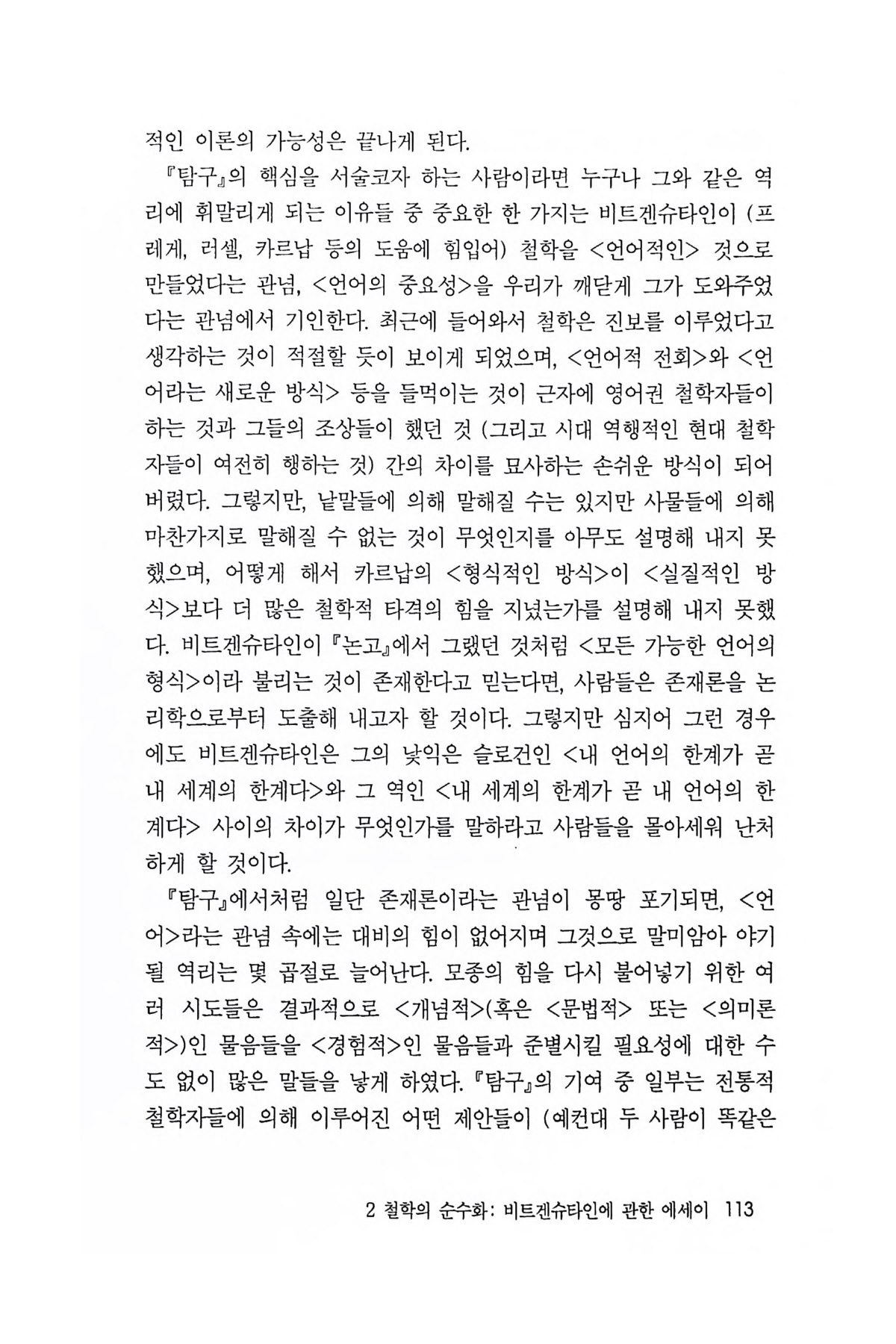 적인 이론의 가능성은 끝나게 된다.

『탐구』의 핵심을 서술코자 하는 사람이라면 누구나 그와 같은 역리에 휘말리게 되는 이유들 중 중요한 한 가지는 비트겐슈타인이 (프레게, 러셀, 카르납 등의 도움에 힘입어) 철학을 <언어적인> 것으로 만들었다는 관념, <언어의 중요성>을 우리가 깨닫게 그가 도와주었다는 관념에서 기인한다. 최근에 들어와서 철학은 진보를 이루었다고 생각하는 것이 적절할 듯이 보이게 되었으며, <언어적 전회>와 <언어라는 새로운 방식> 등을 들먹이는 것이 근자에 영어권 철학자들이 하는 것과 그들의 조상들이 했던 것 (그리고 시대 역행적인 현대 철학자들이 여전히 행하는 것) 간의 차이를 묘사하는 손쉬운 방식이 되어 버렸다. 그렇지만, 낱말들에 의해 말해질 수는 있지만 사물들에 의해 마찬가지로 말해질 수 없는 것이 무엇인지를 아무도 설명해 내지 못했으며, 어떻게 해서 카르납의 <형식적인 방식>이 <실질적인 방식>보다 더 많은 철학적 타격의 힘을 지녔는가를 설명해 내지 못했다. 비트겐슈타인이 『논고』에서 그랬던 것처럼 <모든 가능한 언어의 형식>이라 불리는 것이 존재한다고 믿는다면, 사람들은 존재론을 논리학으로부터 도출해 내고자 할 것이다. 그렇지만 심지어 그런 경우에도 비트겐슈타인은 그의 낯익은 슬로건인 <내 언어의 한계가 곧 내 세계의 한계다>와 그 역인 <내 세계의 한계가 곧 내 언어의 한계다> 사이의 차이가 무엇인가를 말하라고 사람들을 몰아세워 난처하게 할 것이다.

『탐구』에서처럼 일단 존재론이라는 관념이 몽땅 포기되면, <언어>라는 관념 속에는 대비의 힘이 없어지며 그것으로 말미암아 야기될 역리는 몇 곱절로 늘어난다. 모종의 힘을 다시 불어넣기 위한 여러 시도들은 결과적으로 <개념적>(혹은 <문법적> 또는 <의미론적>)인 물음들을 <경험적>인 물음들과 준별시킬 필요성에 대한 수도 없이 많은 말들을 낳게 하였다. 『탐구』의 기여 중 일부는 전통적 철학자들에 의해 이루어진 어떤 제안들이 (예컨대 두 사람이 똑같은

2 철학의 순수화: 비트겐슈타인에 관한 에세이 113